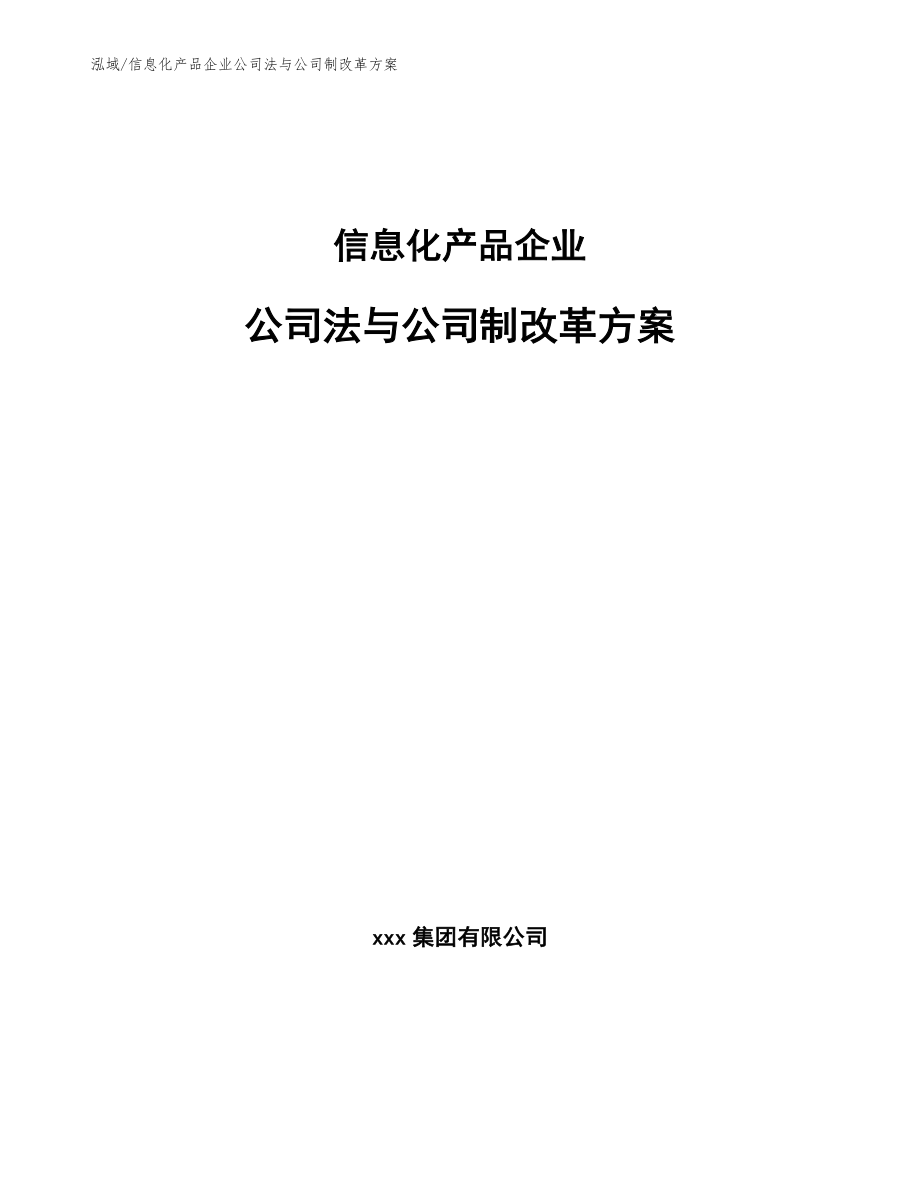 泓域/信息化产品企业公司法与公司制改革方案

信息化产品企业

公司法与公司制改革方案

xxx 集团有限公司